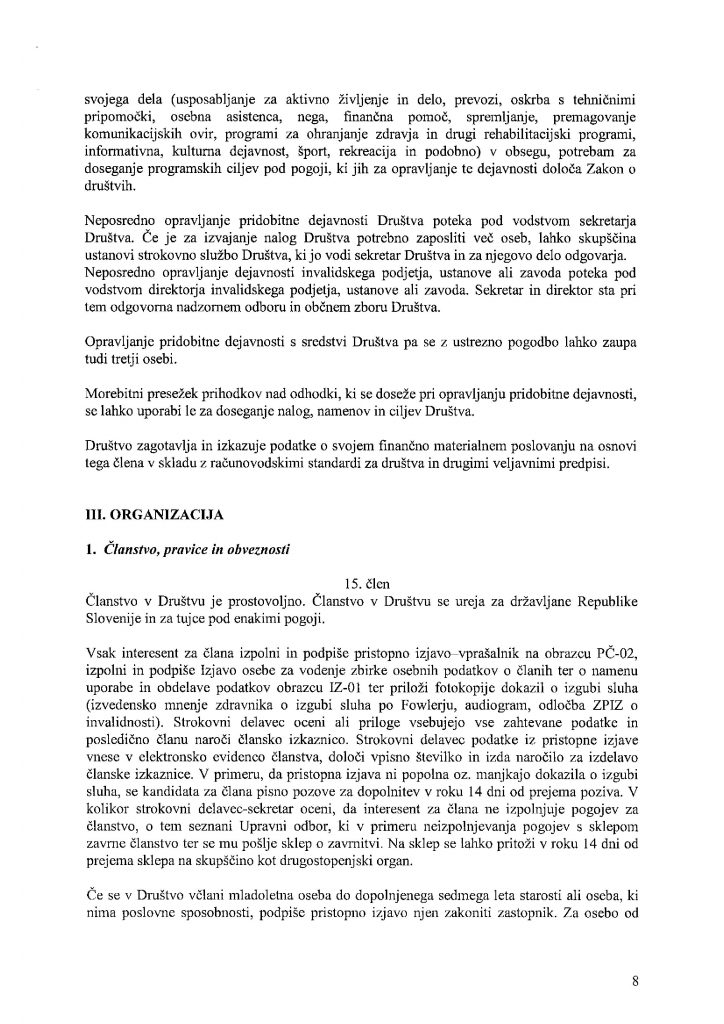 svojega dela (usposabljanje za aktivno življenje in delo, prevozi, oskrba s tehničnimi pripomočki, osebna asistenca, nega, finančna pomoč, spremljanje, premagovanje komunikacijskih ovir, programi za ohranjanje zdravja in drugi rehabilitacijski programi, informativna, kulturna dejavnost, šport, rekreacija in podobno) v obsegu, potrebam za doseganje programskih ciljev pod pogoji, ki jih za opravljanje te dejavnosti določa Zakon o društvih.

Neposredno opravljanje pridobitne dejavnosti Društva poteka pod vodstvom sekretarja Društva. Če je za izvajanje nalog Društva potrebno zaposliti več oseb, lahko skupščina ustanovi strokovno službo Društva, ki jo vodi sekretar Društva in za njegovo delo odgovarja. Neposredno opravljanje dejavnosti invalidskega podjetja, ustanove ali zavoda poteka pod vodstvom direktorja invalidskega podjetja, ustanove ali zavoda. Sekretar in direktor sta pri tem odgovorna nadzornem odboru in občnem zboru Društva.

Opravljanje pridobitne dejavnosti s sredstvi Društva pa se z ustrezno pogodbo lahko zaupa tudi tretji osebi.

Morebitni presežek prihodkov nad odhodki, ki se doseže pri opravljanju pridobitne dejavnosti, se lahko uporabi le za doseganje nalog, namenov in ciljev Društva.

Društvo zagotavlja in izkazuje podatke o svojem finančno materialnem poslovanju na osnovi tega člena v skladu z računovodskimi standardi za društva in drugimi veljavnimi predpisi.

III. ORGANIZACIJA

1. Članstvo, pravice in obveznosti

15. člen
Članstvo v Društvu je prostovoljno. Članstvo v Društvu se ureja za državljane Republike Slovenije in za tujce pod enakimi pogoji.

Vsak interesent za člana izpolni in podpiše pristopno izjavo–vprašalnik na obrazcu PČ-02, izpolni in podpiše Izjavo osebe za vodenje zbirke osebnih podatkov o članih ter o namenu uporabe in obdelave podatkov obrazcu IZ-01 ter priloži fotokopije dokazil o izgubi sluha (izvedensko mnenje zdravnika o izgubi sluha po Fowlerju, audiogram, odločba ZPIZ o invalidnosti). Strokovni delavec oceni ali priloge vsebujejo vse zahtevane podatke in posledično članu naroči člansko izkaznico. Strokovni delavec podatke iz pristopne izjave vnese v elektronsko evidenco članstva, določi vpisno številko in izda naročilo za izdelavo članske izkaznice. V primeru, da pristopna izjava ni popolna oz. manjkajo dokazila o izgubi sluha, se kandidata za člana pisno pozove za dopolnitev v roku 14 dni od prejema poziva. V kolikor strokovni delavec-sekretar oceni, da interesent za člana ne izpolnjuje pogojev za članstvo, o tem seznani Upravni odbor, ki v primeru neizpolnjevanja pogojev s sklepom zavrne članstvo ter se mu pošlje sklep o zavrnitvi. Na sklep se lahko pritoži v roku 14 dni od prejema sklepa na skupščino kot drugostopenjski organ.

Če se v Društvo včlani mladoletna oseba do dopolnjenega sedmega leta starosti ali oseba, ki nima poslovne sposobnosti, podpiše pristopno izjavo njen zakoniti zastopnik. Za osebo od

8